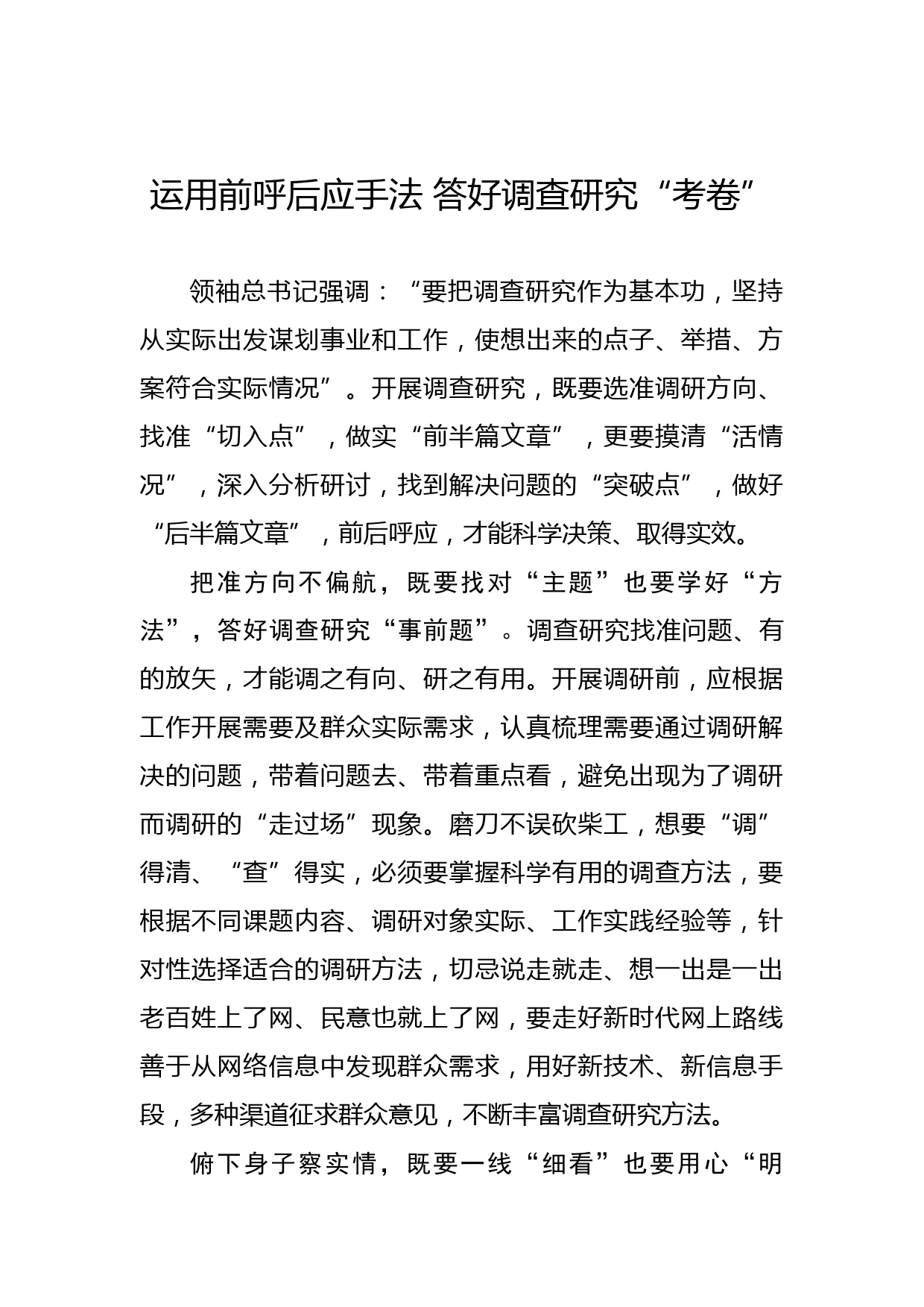 运用前呼后应手法 答好调查研究“考卷”

领袖总书记强调：“要把调查研究作为基本功，坚持从实际出发谋划事业和工作，使想出来的点子、举措、方案符合实际情况”。开展调查研究，既要选准调研方向、找准“切入点”，做实“前半篇文章”，更要摸清“活情况”，深入分析研讨，找到解决问题的“突破点”，做好“后半篇文章”，前后呼应，才能科学决策、取得实效。

把准方向不偏航，既要找对“主题”也要学好“方法”，答好调查研究“事前题”。调查研究找准问题、有的放矢，才能调之有向、研之有用。开展调研前，应根据工作开展需要及群众实际需求，认真梳理需要通过调研解决的问题，带着问题去、带着重点看，避免出现为了调研而调研的“走过场”现象。磨刀不误砍柴工，想要“调”得清、“查”得实，必须要掌握科学有用的调查方法，要根据不同课题内容、调研对象实际、工作实践经验等，针对性选择适合的调研方法，切忌说走就走、想一出是一出老百姓上了网、民意也就上了网，要走好新时代网上路线善于从网络信息中发现群众需求，用好新技术、新信息手段，多种渠道征求群众意见，不断丰富调查研究方法。

俯下身子察实情，既要一线“细看”也要用心“明